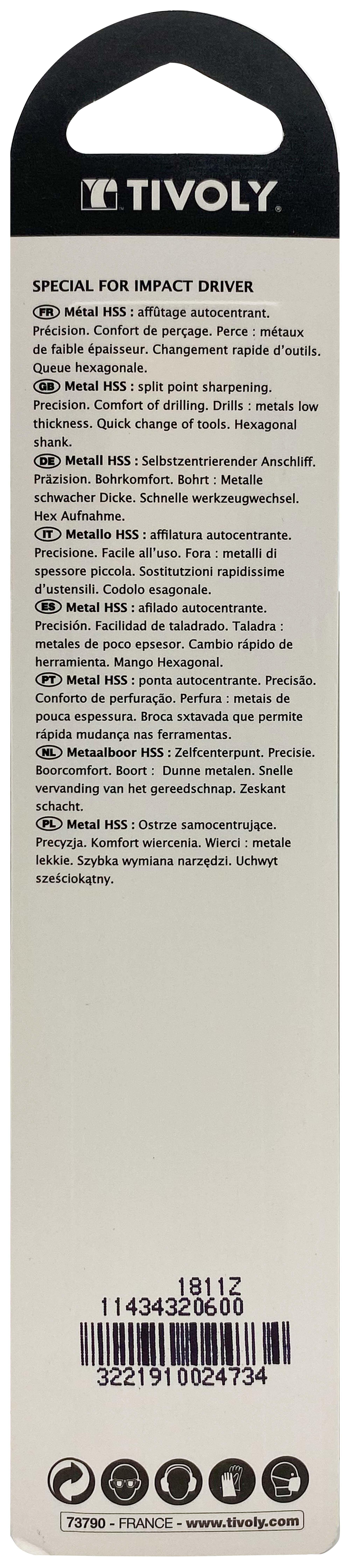 TIVOLY®

SPECIAL FOR IMPACT DRIVER
FR Métal HSS : affûtage autocentrant. Précision. Confort de perçage. Perce : métaux de faible épaisseur. Changement rapide d'outils. Queue hexagonale.
GB Metal HSS : split point sharpening. Precision. Comfort of drilling. Drills : metals low thickness. Quick change of tools. Hexagonal shank.
DE Metall HSS : Selbstzentrierender Anschliff. Präzision. Bohrkomfort. Bohrt : Metalle schwacher Dicke. Schnelle werkzeugwechsel. Hex Aufnahme.
IT Metallo HSS : affilatura autocentrante. Precisione. Facile all'uso. Fora : metalli di spessore piccola. Sostitutzioni rapidissime d'ustensili. Codolo esagonale.
ES Metal HSS : afilado autocentrante. Precisión. Facilidad de taladrado. Taladra : metales de poco epsesor. Cambio rápido de herramienta. Mango Hexagonal.
PT Metal HSS : ponta autocentrante. Precisão. Conforto de perfuração. Perfura : metais de pouca espessura. Broca sxtavada que permite rápida mudança nas ferramentas.
NL Metaalboor HSS : Zelfcenterpunt. Precisie. Boorcomfort. Boort : Dunne metalen. Snelle vervanding van het gereedschnap. Zeskant schacht.
PL Metal HSS : Ostrze samocentrujące. Precyzja. Komfort wiercenia. Wierci : metale lekkie. Szybka wymiana narzędzi. Uchwyt sześciokątny.

1811Z
11434320600
3221910024734

73790 - FRANCE - www.tivoly.com